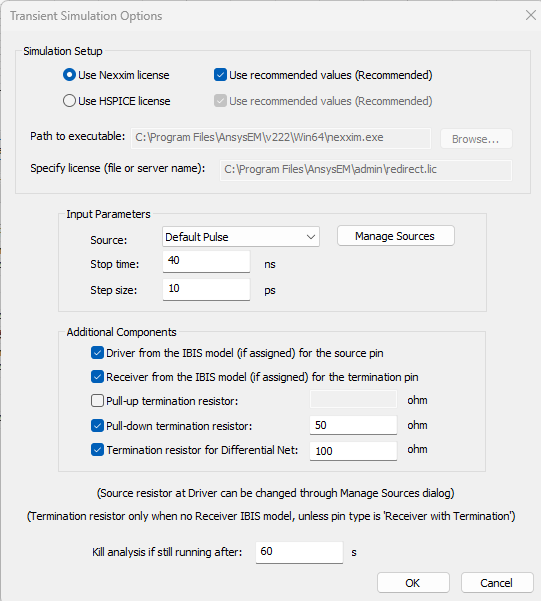 Transient Simulation Options

Simulation Setup

Use Nexxim license
Use recommended values (Recommended)

Use HSPICE license
Use recommended values (Recommended)

Path to executable: C:\Program Files\AnsysEM\v222\Win64\nexxim.exe
Browse...

Specify license (file or server name): C:\Program Files\AnsysEM\admin\redirect.lic

Input Parameters

Source: Default Pulse
Manage Sources

Stop time: 40 ns

Step size: 10 ps

Additional Components

Driver from the IBIS model (if assigned) for the source pin

Receiver from the IBIS model (if assigned) for the termination pin

Pull-up termination resistor: ohm

Pull-down termination resistor: 50 ohm

Termination resistor for Differential Net: 100 ohm

(Source resistor at Driver can be changed through Manage Sources dialog)

(Termination resistor only when no Receiver IBIS model, unless pin type is 'Receiver with Termination')

Kill analysis if still running after: 60 s

OK
Cancel